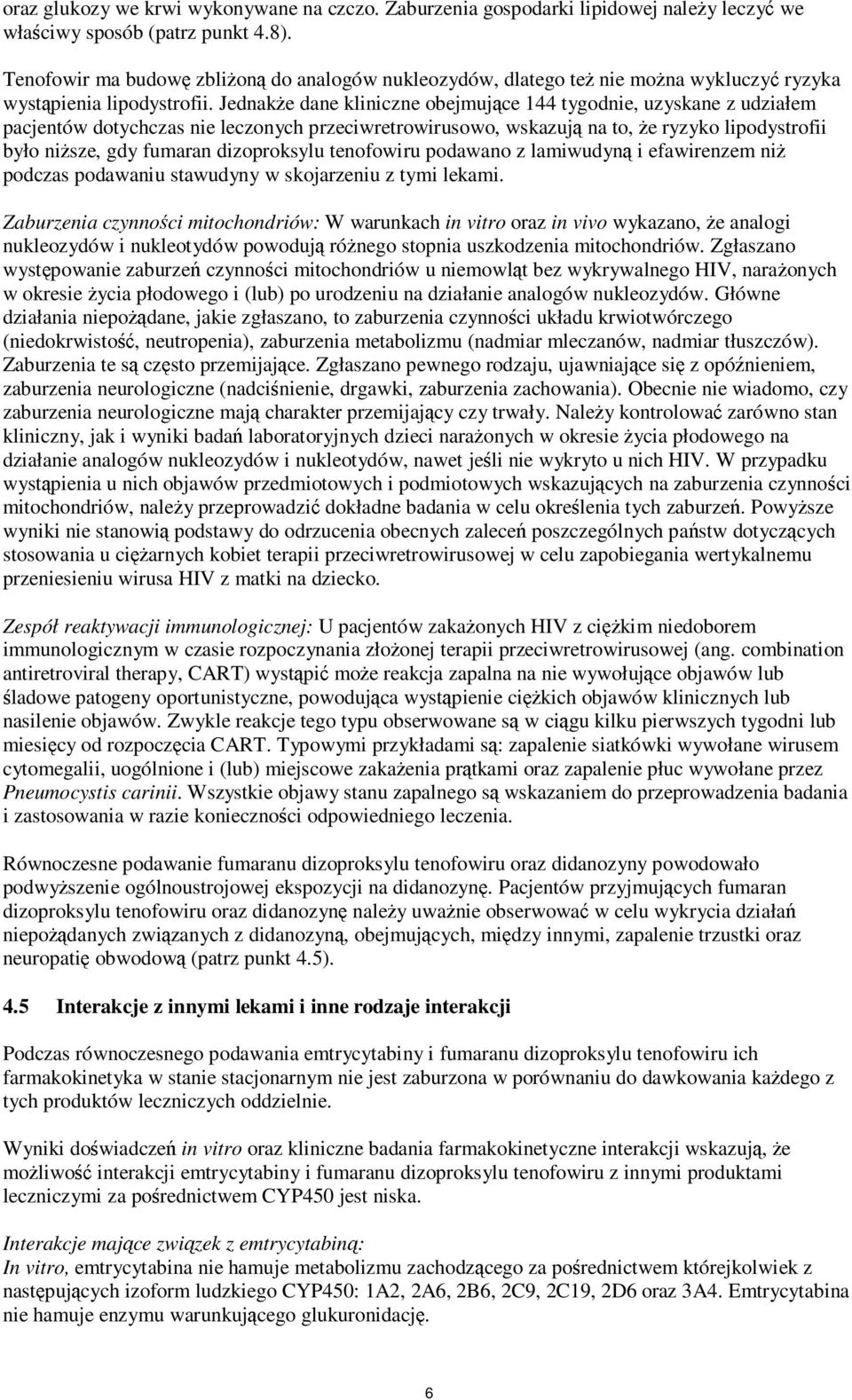 oraz glukozy we krwi wykonywane na czczo. Zaburzenia gospodarki lipidowej należy leczyć we właściwy sposób (patrz punkt 4.8).

Tenofowir ma budowę zbliżoną do analogów nukleozydów, dlatego też nie można wykluczyć ryzyka wystąpienia lipodystrofii. Jednakże dane kliniczne obejmujące 144 tygodnie, uzyskane z udziałem pacjentów dotychczas nie leczonych przeciwretrowirusowo, wskazują na to, że ryzyko lipodystrofii było niższe, gdy fumaran dizoproksylu tenofowiru podawano z lamiwudyną i efawirenzem niż podczas podawaniu stawudyny w skojarzeniu z tymi lekami.

Zaburzenia czynności mitochondriów: W warunkach in vitro oraz in vivo wykazano, że analogi nukleozydów i nukleotydów powodują różnego stopnia uszkodzenia mitochondriów. Zgłaszano występowanie zaburzeń czynności mitochondriów u niemowląt bez wykrywalnego HIV, narażonych w okresie życia płodowego i (lub) po urodzeniu na działanie analogów nukleozydów. Główne działania niepożądane, jakie zgłaszano, to zaburzenia czynności układu krwiotwórczego (niedokrwistość, neutropenia), zaburzenia metabolizmu (nadmiar mleczanów, nadmiar tłuszczów). Zaburzenia te są często przemijające. Zgłaszano pewnego rodzaju, ujawniające się z opóźnieniem, zaburzenia neurologiczne (nadciśnienie, drgawki, zaburzenia zachowania). Obecnie nie wiadomo, czy zaburzenia neurologiczne mają charakter przemijający czy trwały. Należy kontrolować zarówno stan kliniczny, jak i wyniki badań laboratoryjnych dzieci narażonych w okresie życia płodowego na działanie analogów nukleozydów i nukleotydów, nawet jeśli nie wykryto u nich HIV. W przypadku wystąpienia u nich objawów przedmiotowych i podmiotowych wskazujących na zaburzenia czynności mitochondriów, należy przeprowadzić dokładne badania w celu określenia tych zaburzeń. Powyższe wyniki nie stanowią podstawy do odrzucenia obecnych zaleceń poszczególnych państw dotyczących stosowania u ciężarnych kobiet terapii przeciwretrowirusowej w celu zapobiegania wertykalnemu przeniesieniu wirusa HIV z matki na dziecko.

Zespół reaktywacji immunologicznej: U pacjentów zakażonych HIV z ciężkim niedoborem immunologicznym w czasie rozpoczynania złożonej terapii przeciwretrowirusowej (ang. combination antiretroviral therapy, CART) wystąpić może reakcja zapalna na nie wywołujące objawów lub śladowe patogeny oportunistyczne, powodująca wystąpienie ciężkich objawów klinicznych lub nasilenie objawów. Zwykle reakcje tego typu obserwowane są w ciągu kilku pierwszych tygodni lub miesięcy od rozpoczęcia CART. Typowymi przykładami są: zapalenie siatkówki wywołane wirusem cytomegalii, uogólnione i (lub) miejscowe zakażenia prątkami oraz zapalenie płuc wywołane przez Pneumocystis carinii. Wszystkie objawy stanu zapalnego są wskazaniem do przeprowadzenia badania i zastosowania w razie konieczności odpowiedniego leczenia.

Równoczesne podawanie fumaranu dizoproksylu tenofowiru oraz didanozyny powodowało podwyższenie ogólnoustrojowej ekspozycji na didanozynę. Pacjentów przyjmujących fumaran dizoproksylu tenofowiru oraz didanozynę należy uważnie obserwować w celu wykrycia działań niepożądanych związanych z didanozyną, obejmujących, między innymi, zapalenie trzustki oraz neuropatię obwodową (patrz punkt 4.5).

4.5 Interakcje z innymi lekami i inne rodzaje interakcji

Podczas równoczesnego podawania emtrycytabiny i fumaranu dizoproksylu tenofowiru ich farmakokinetyka w stanie stacjonarnym nie jest zaburzona w porównaniu do dawkowania każdego z tych produktów leczniczych oddzielnie.

Wyniki doświadczeń in vitro oraz kliniczne badania farmakokinetyczne interakcji wskazują, że możliwość interakcji emtrycytabiny i fumaranu dizoproksylu tenofowiru z innymi produktami leczniczymi za pośrednictwem CYP450 jest niska.

Interakcje mające związek z emtrycytabiną:
In vitro, emtrycytabina nie hamuje metabolizmu zachodzącego za pośrednictwem którejkolwiek z następujących izoform ludzkiego CYP450: 1A2, 2A6, 2B6, 2C9, 2C19, 2D6 oraz 3A4. Emtrycytabina nie hamuje enzymu warunkującego glukuronidację.

6